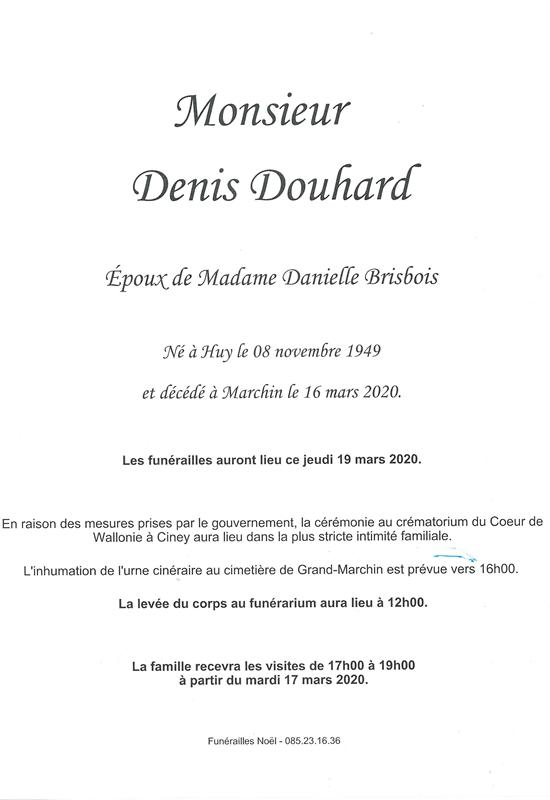 Monsieur
Denis Douhard

Époux de Madame Danielle Brisbois

Né à Huy le 08 novembre 1949
et décédé à Marchin le 16 mars 2020.

Les funérailles auront lieu ce jeudi 19 mars 2020.

En raison des mesures prises par le gouvernement, la cérémonie au crématorium du Coeur de Wallonie à Ciney aura lieu dans la plus stricte intimité familiale.

L'inhumation de l'urne cinéraire au cimetière de Grand-Marchin est prévue vers 16h00.

La levée du corps au funérarium aura lieu à 12h00.

La famille recevra les visites de 17h00 à 19h00
à partir du mardi 17 mars 2020.

Funérailles Noël - 085.23.16.36